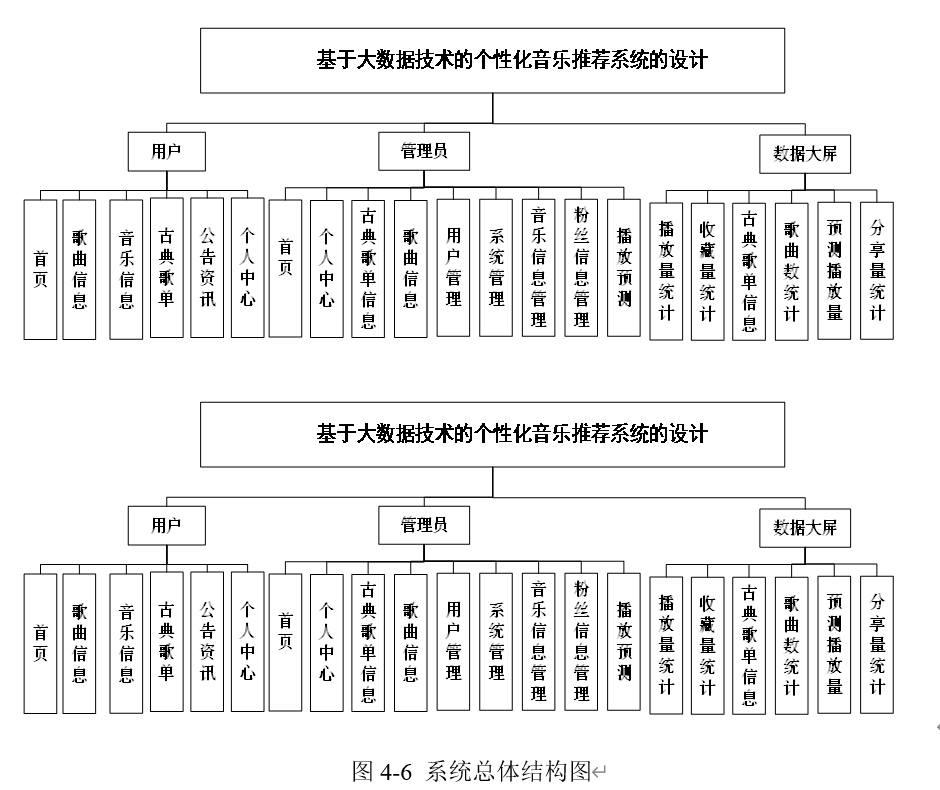 基于大数据技术的个性化音乐推荐系统的设计

用户

管理员

数据大屏

首页

歌曲信息

音乐信息

古典歌单

公告资讯

个人中心

首页

个人中心

古典歌单信息

歌曲信息

用户管理

系统管理

音乐信息管理

粉丝信息管理

播放预测

播放量统计

收藏量统计

古典歌单信息

歌曲数统计

预测播放量

分享量统计

基于大数据技术的个性化音乐推荐系统的设计

用户

管理员

数据大屏

首页

歌曲信息

音乐信息

古典歌单

公告资讯

个人中心

首页

个人中心

古典歌单信息

歌曲信息

用户管理

系统管理

音乐信息管理

粉丝信息管理

播放预测

播放量统计

收藏量统计

古典歌单信息

歌曲数统计

预测播放量

分享量统计

图 4-6 系统总体结构图